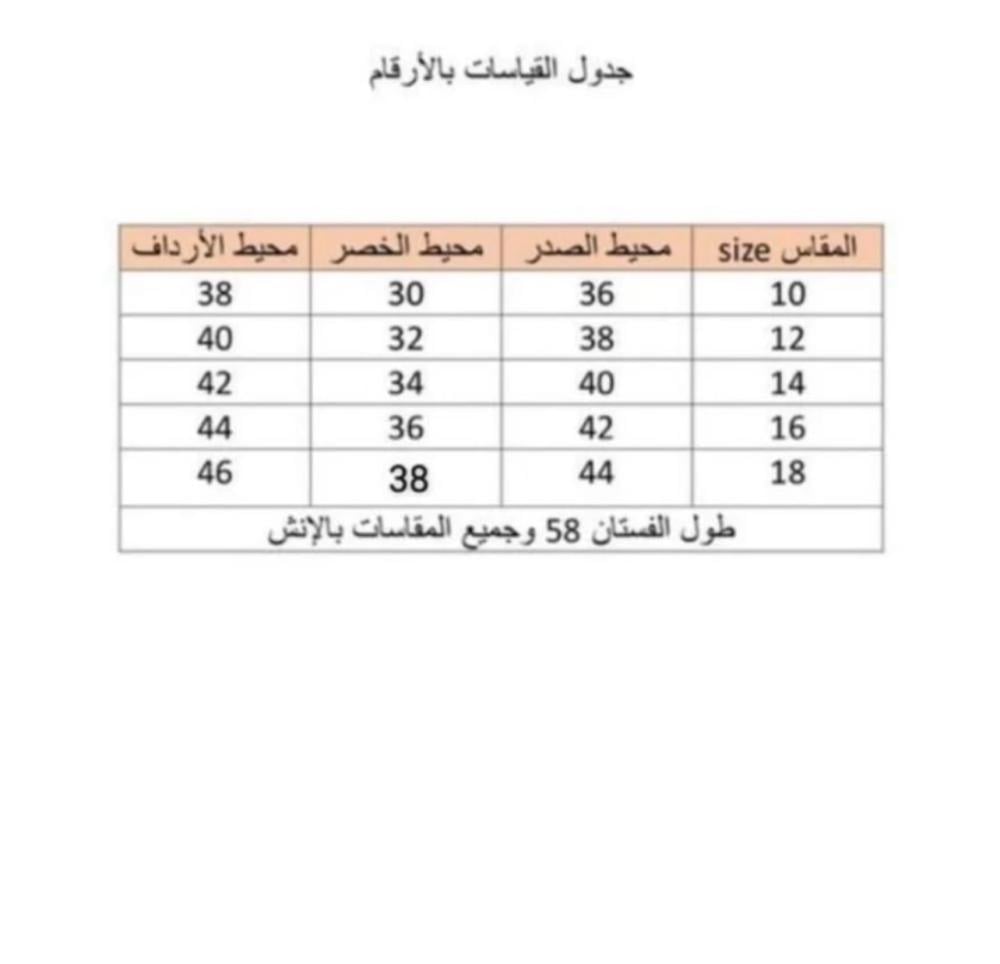 جدول القياسات بالأرقام

| المقاس size | محيط الصدر | محيط الخصر | محيط الأرداف |
|---|---|---|---|
| 10 | 36 | 30 | 38 |
| 12 | 38 | 32 | 40 |
| 14 | 40 | 34 | 42 |
| 16 | 42 | 36 | 44 |
| 18 | 44 | 38 | 46 |
| طول الفستان 58 وجميع المقاسات بالإنش | | | |